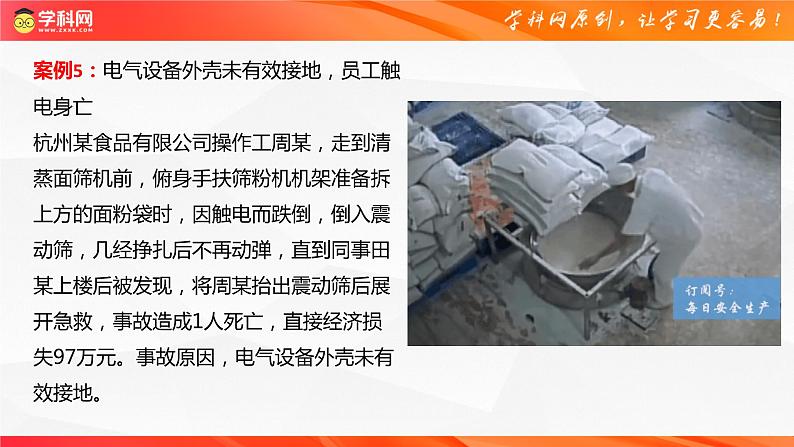 学科网
WWW.ZXXK.COM

学科网原创，让学习更容易！

案例5：电气设备外壳未有效接地，员工触电身亡

杭州某食品有限公司操作工周某，走到清蒸面筛机前，俯身手扶筛粉机机架准备拆上方的面粉袋时，因触电而跌倒，倒入震动筛，几经挣扎后不再动弹，直到同事田某上楼后被发现，将周某抬出震动筛后展开急救，事故造成1人死亡，直接经济损失97万元。事故原因，电气设备外壳未有效接地。

订阅号：
每日安全生产